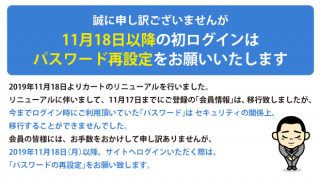 誠に申し訳ございませんが
11月18日以降の初ログインは
パスワード再設定をお願いいたします

2019年11月18日よりカートのリニューアルを行いました。
リニューアルに伴いまして、11月17日までにご登録の「会員情報」は、移行致しましたが、
今までログイン時にご利用頂いていた「パスワード」は セキュリティの関係上、
移行することができませんでした。
会員の皆様には、お手数をおかけして申し訳ありませんが、
2019年11月18日(月)以降、サイトへログインいただく際は、
「パスワードの再設定」をお願い致します。